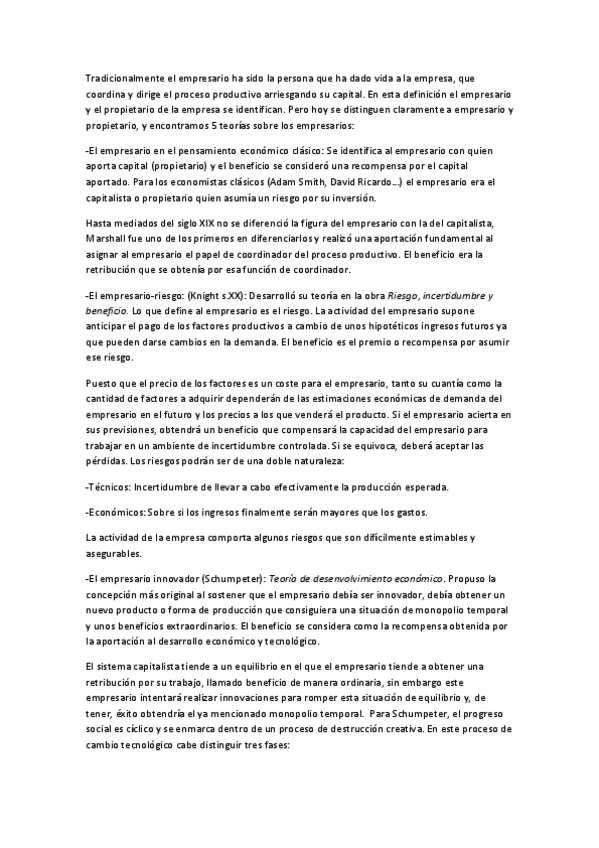 Tradicionalmente el empresario ha sido la persona que ha dado vida a la empresa, que coordina y dirige el proceso productivo arriesgando su capital. En esta definición el empresario y el propietario de la empresa se identifican. Pero hoy se distinguen claramente a empresario y propietario, y encontramos 5 teorías sobre los empresarios:

-El empresario en el pensamiento económico clásico: Se identifica al empresario con quien aporta capital (propietario) y el beneficio se consideró una recompensa por el capital aportado. Para los economistas clásicos (Adam Smith, David Ricardo...) el empresario era el capitalista o propietario quien asumía un riesgo por su inversión.

Hasta mediados del siglo XIX no se diferenció la figura del empresario con la del capitalista, Marshall fue uno de los primeros en diferenciarlos y realizó una aportación fundamental al asignar al empresario el papel de coordinador del proceso productivo. El beneficio era la retribución que se obtenía por esa función de coordinador.

-El empresario-riesgo: (Knight s.XX): Desarrolló su teoría en la obra Riesgo, incertidumbre y beneficio. Lo que define al empresario es el riesgo. La actividad del empresario supone anticipar el pago de los factores productivos a cambio de unos hipotéticos ingresos futuros ya que pueden darse cambios en la demanda. El beneficio es el premio o recompensa por asumir ese riesgo.

Puesto que el precio de los factores es un coste para el empresario, tanto su cuantía como la cantidad de factores a adquirir dependerán de las estimaciones económicas de demanda del empresario en el futuro y los precios a los que venderá el producto. Si el empresario acierta en sus previsiones, obtendrá un beneficio que compensará la capacidad del empresario para trabajar en un ambiente de incertidumbre controlada. Si se equivoca, deberá aceptar las pérdidas. Los riesgos podrán ser de una doble naturaleza:

-Técnicos: Incertidumbre de llevar a cabo efectivamente la producción esperada.

-Económicos: Sobre si los ingresos finalmente serán mayores que los gastos.

La actividad de la empresa comporta algunos riesgos que son difícilmente estimables y asegurables.

-El empresario innovador (Schumpeter): Teoría de desenvolvimiento económico. Propuso la concepción más original al sostener que el empresario debía ser innovador, debía obtener un nuevo producto o forma de producción que consiguiera una situación de monopolio temporal y unos beneficios extraordinarios. El beneficio se considera como la recompensa obtenida por la aportación al desarrollo económico y tecnológico.

El sistema capitalista tiende a un equilibrio en el que el empresario tiende a obtener una retribución por su trabajo, llamado beneficio de manera ordinaria, sin embargo este empresario intentará realizar innovaciones para romper esta situación de equilibrio y, de tener, éxito obtendría el ya mencionado monopolio temporal. Para Schumpeter, el progreso social es cíclico y se enmarca dentro de un proceso de destrucción creativa. En este proceso de cambio tecnológico cabe distinguir tres fases: